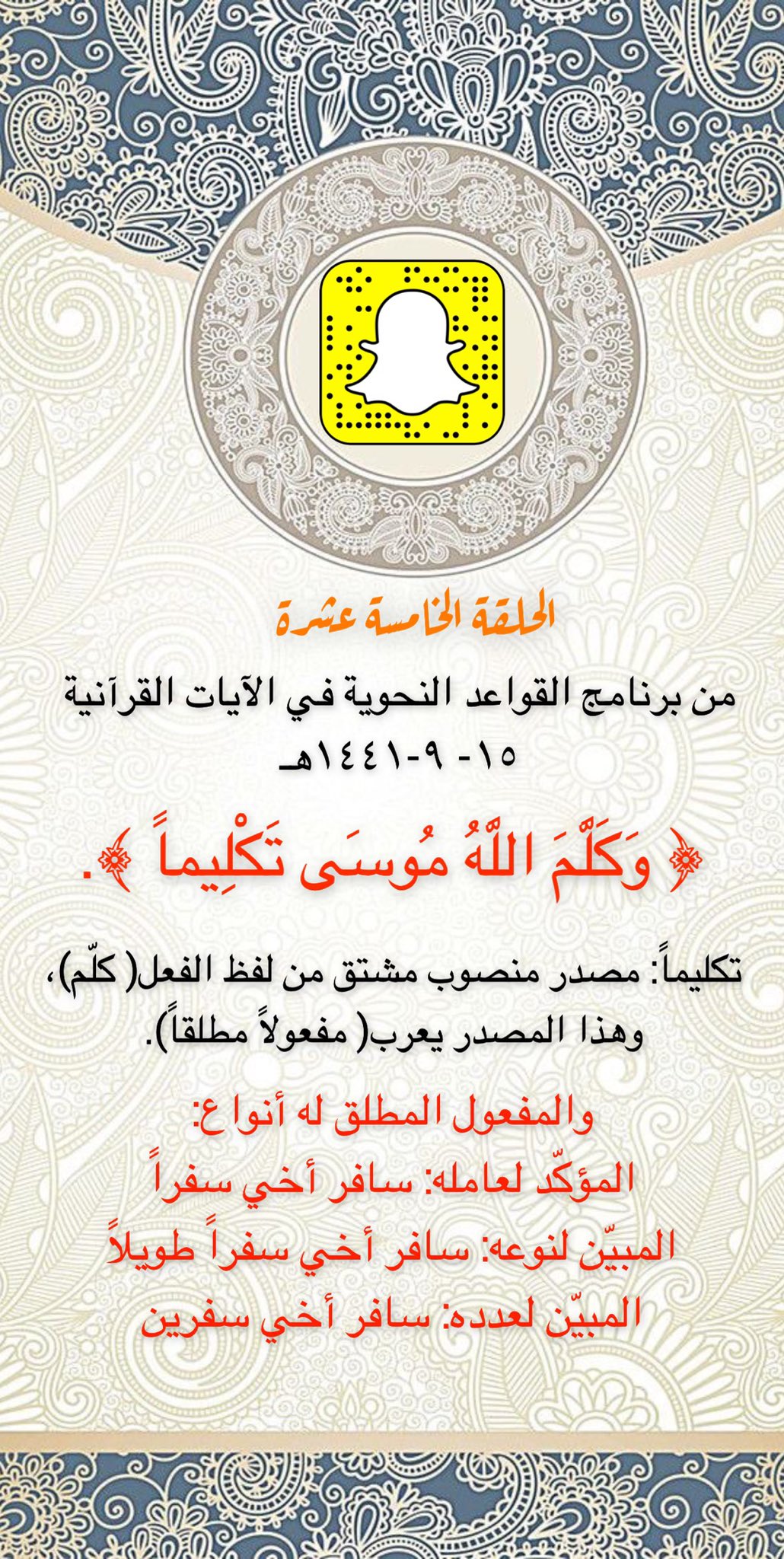 الحلقة الخامسة عشرة

من برنامج القواعد النحوية في الآيات القرآنية
١٥- ٩-١٤٤١هـ

﴿ وَكَلَّمَ اللَّهُ مُوسَى تَكْلِيماً ﴾.

تكليماً: مصدر منصوب مشتق من لفظ الفعل( كلّم)، وهذا المصدر يعرب( مفعولاً مطلقاً).

والمفعول المطلق له أنواع:
المؤكّد لعامله: سافر أخي سفراً
المبيّن لنوعه: سافر أخي سفراً طويلاً
المبيّن لعدده: سافر أخي سفرين